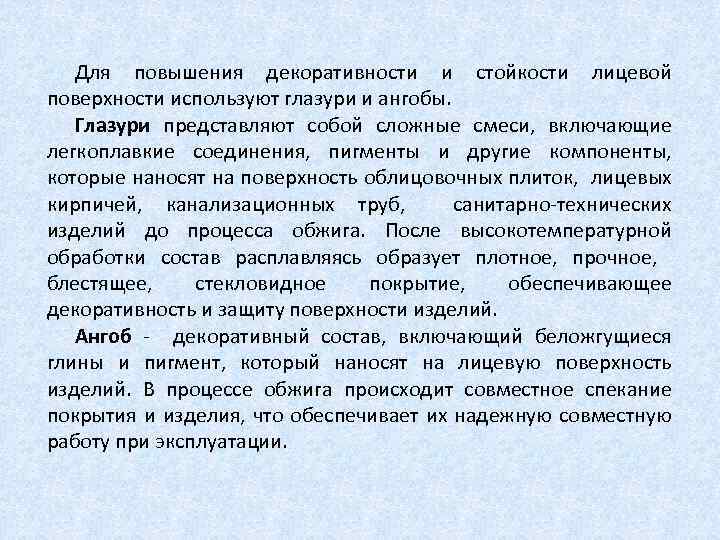 Для повышения декоративности и стойкости лицевой поверхности используют глазури и ангобы.

Глазури представляют собой сложные смеси, включающие легкоплавкие соединения, пигменты и другие компоненты, которые наносят на поверхность облицовочных плиток, лицевых кирпичей, канализационных труб, санитарно-технических изделий до процесса обжига. После высокотемпературной обработки состав расплавляясь образует плотное, прочное, блестящее, стекловидное покрытие, обеспечивающее декоративность и защиту поверхности изделий.

Ангоб - декоративный состав, включающий беложгущиеся глины и пигмент, который наносят на лицевую поверхность изделий. В процессе обжига происходит совместное спекание покрытия и изделия, что обеспечивает их надежную совместную работу при эксплуатации.